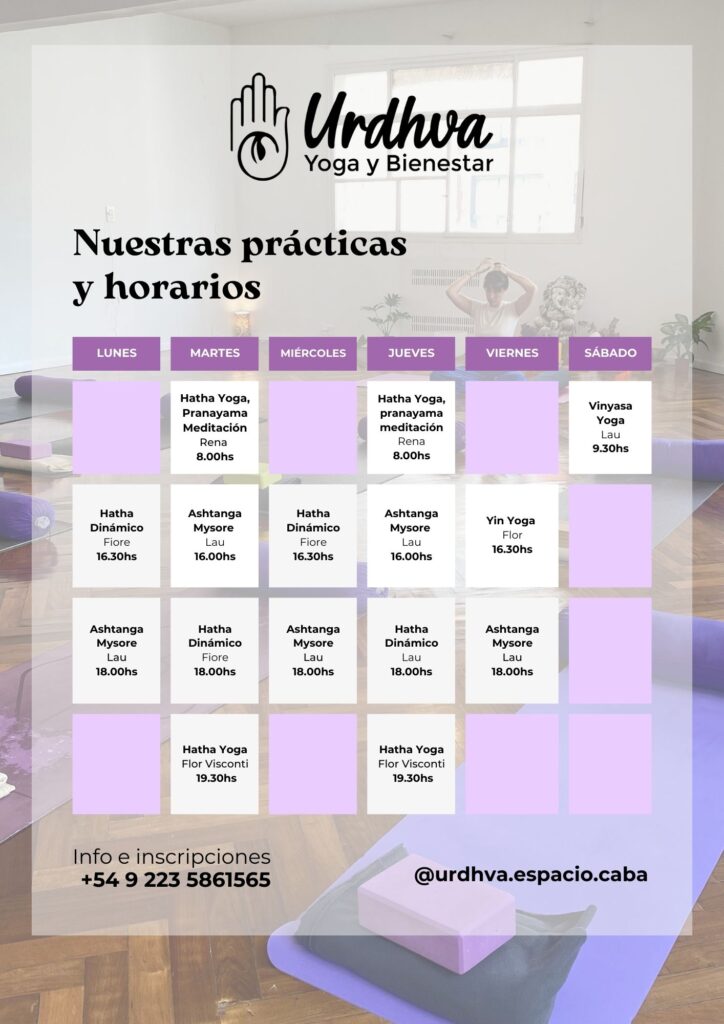 Urdhva
Yoga y Bienestar

Nuestras prácticas y horarios

| LUNES | MARTES | MIÉRCOLES | JUEVES | VIERNES | SÁBADO |
|---|---|---|---|---|---|
| | Hatha Yoga, Pranayama Meditación Rena 8.00hs | | Hatha Yoga, pranayama meditación Rena 8.00hs | | Vinyasa Yoga Lau 9.30hs |
| Hatha Dinámico Fiore 16.30hs | Ashtanga Mysore Lau 16.00hs | Hatha Dinámico Fiore 16.30hs | Ashtanga Mysore Lau 16.00hs | Yin Yoga Flor 16.30hs | |
| Ashtanga Mysore Lau 18.00hs | Hatha Dinámico Fiore 18.00hs | Ashtanga Mysore Lau 18.00hs | Hatha Dinámico Lau 18.00hs | Ashtanga Mysore Lau 18.00hs | |
| | Hatha Yoga Flor Visconti 19.30hs | | Hatha Yoga Flor Visconti 19.30hs | | |

Info e inscripciones
+54 9 223 5861565

@urdhva.espacio.caba